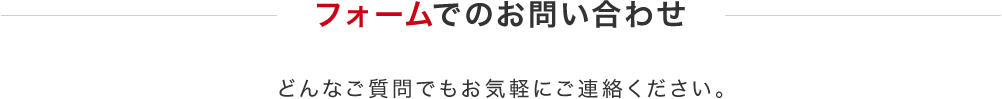 フォームでのお問い合わせ

どんなご質問でもお気軽にご連絡ください。